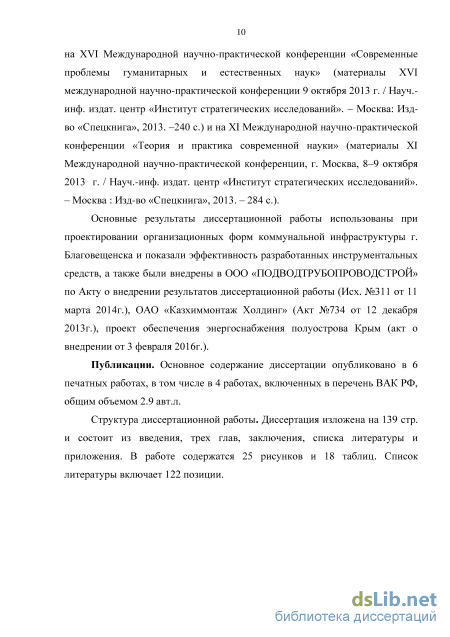 10

на XVI Международной научно-практической конференции «Современные проблемы гуманитарных и естественных наук» (материалы XVI международной научно-практической конференции 9 октября 2013 г. / Науч.-инф. издат. центр «Институт стратегических исследований». – Москва: Изд-во «Спецкнига», 2013. –240 с.) и на XI Международной научно-практической конференции «Теория и практика современной науки» (материалы XI Международной научно-практической конференции, г. Москва, 8–9 октября 2013 г. / Науч.-инф. издат. центр «Институт стратегических исследований». – Москва : Изд-во «Спецкнига», 2013. – 284 с.).

Основные результаты диссертационной работы использованы при проектировании организационных форм коммунальной инфраструктуры г. Благовещенска и показали эффективность разработанных инструментальных средств, а также были внедрены в ООО «ПОДВОДТРУБОПРОВОДСТРОЙ» по Акту о внедрении результатов диссертационной работы (Исх. №311 от 11 марта 2014г.), ОАО «Казхиммонтаж Холдинг» (Акт №734 от 12 декабря 2013г.), проект обеспечения энергоснабжения полуострова Крым (акт о внедрении от 3 февраля 2016г.).

Публикации. Основное содержание диссертации опубликовано в 6 печатных работах, в том числе в 4 работах, включенных в перечень ВАК РФ, общим объемом 2.9 авт.л.

Структура диссертационной работы. Диссертация изложена на 139 стр. и состоит из введения, трех глав, заключения, списка литературы и приложения. В работе содержатся 25 рисунков и 18 таблиц. Список литературы включает 122 позиции.

dsLib.net
библиотека диссертаций